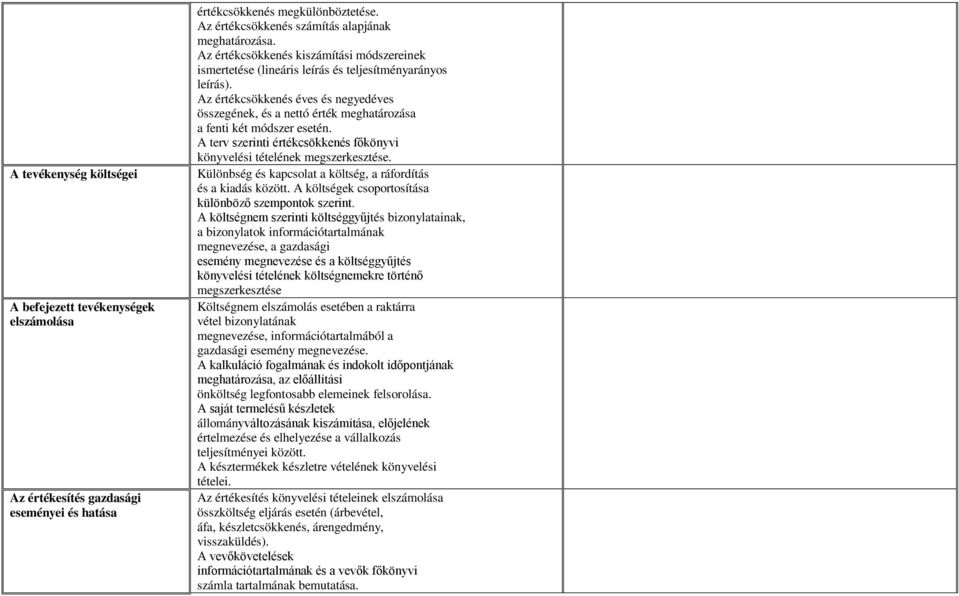 | | | |
|---|---|---|
| | értékcsökkenés megkülönböztetése. Az értékcsökkenés számítás alapjának meghatározása. Az értékcsökkenés kiszámítási módszereinek ismertetése (lineáris leírás és teljesítményarányos leírás). Az értékcsökkenés éves és negyedéves összegének, és a nettó érték meghatározása a fenti két módszer esetén. A terv szerinti értékcsökkenés főkönyvi könyvelési tételének megszerkesztése. | |
| A tevékenység költségei | Különbség és kapcsolat a költség, a ráfordítás és a kiadás között. A költségek csoportosítása különböző szempontok szerint. A költségnem szerinti költséggyűjtés bizonylatainak, a bizonylatok információtartalmának megnevezése, a gazdasági esemény megnevezése és a költséggyűjtés könyvelési tételének költségnemekre történő megszerkesztése | |
| A befejezett tevékenységek elszámolása | Költségnem elszámolás esetében a raktárra vétel bizonylatának megnevezése, információtartalmából a gazdasági esemény megnevezése. A kalkuláció fogalmának és indokolt időpontjának meghatározása, az előállítási önköltség legfontosabb elemeinek felsorolása. A saját termelésű készletek állományváltozásának kiszámítása, előjelének értelmezése és elhelyezése a vállalkozás teljesítményei között. A késztermékek készletre vételének könyvelési tételei. | |
| Az értékesítés gazdasági eseményei és hatása | Az értékesítés könyvelési tételeinek elszámolása összköltség eljárás esetén (árbevétel, áfa, készletcsökkenés, árengedmény, visszaküldés). A vevőkövetelések információtartalmának és a vevők főkönyvi számla tartalmának bemutatása. | |